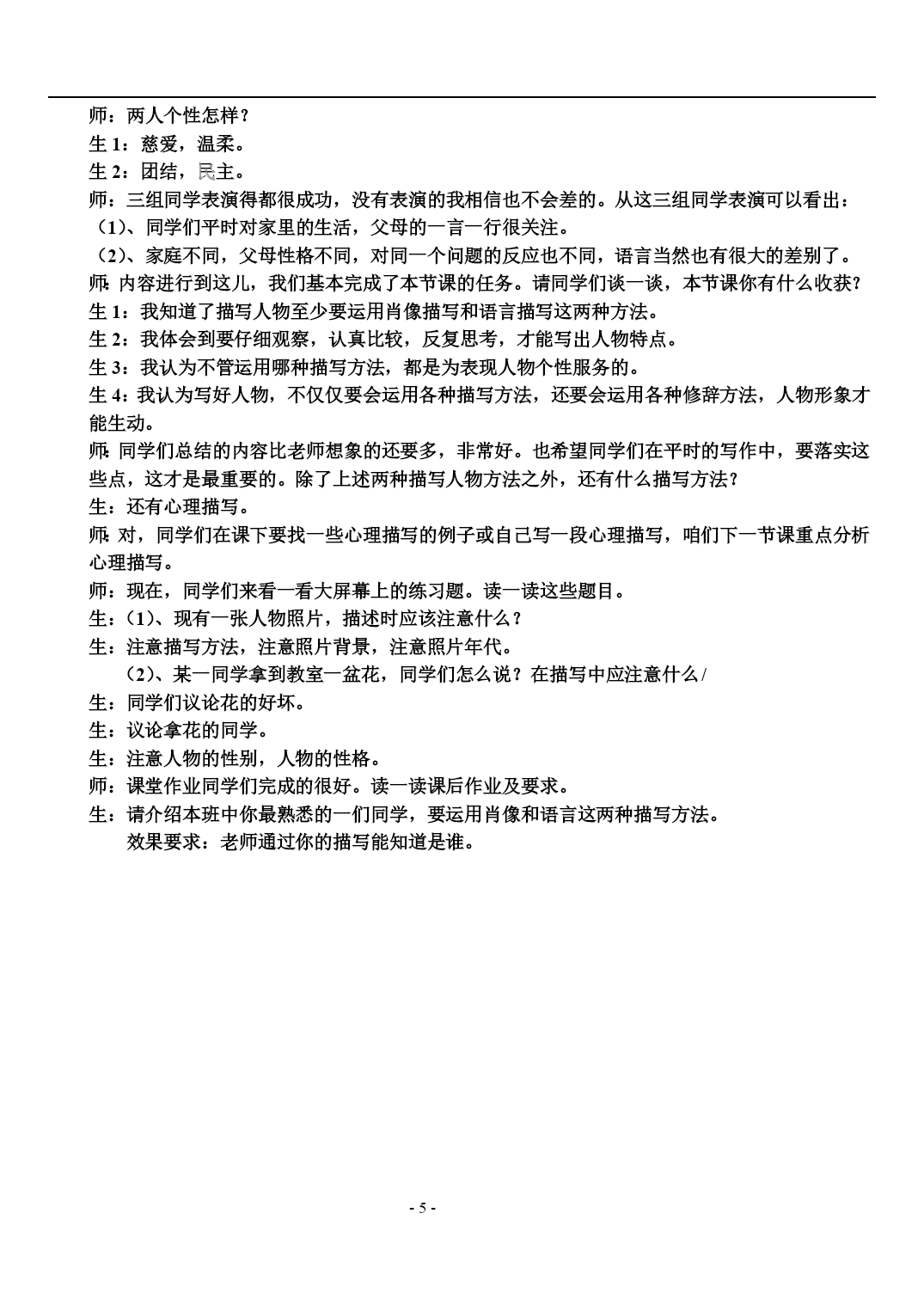 师：两人个性怎样？
生 1：慈爱，温柔。
生 2：团结，民主。
师：三组同学表演得都很成功，没有表演的我相信也不会差的。从这三组同学表演可以看出：
（1）、同学们平时对家里的生活，父母的一言一行很关注。
（2）、家庭不同，父母性格不同，对同一个问题的反应也不同，语言当然也有很大的差别了。
师：内容进行到这儿，我们基本完成了本节课的任务。请同学们谈一谈，本节课你有什么收获？
生 1：我知道了描写人物至少要运用肖像描写和语言描写这两种方法。
生 2：我体会到要仔细观察，认真比较，反复思考，才能写出人物特点。
生 3：我认为不管运用哪种描写方法，都是为表现人物个性服务的。
生 4：我认为写好人物，不仅仅要会运用各种描写方法，还要会运用各种修辞方法，人物形象才能生动。
师：同学们总结的内容比老师想象的还要多，非常好。也希望同学们在平时的写作中，要落实这些点，这才是最重要的。除了上述两种描写人物方法之外，还有什么描写方法？
生：还有心理描写。
师：对，同学们在课下要找一些心理描写的例子或自己写一段心理描写，咱们下一节课重点分析心理描写。
师：现在，同学们来看一看大屏幕上的练习题。读一读这些题目。
生：（1）、现有一张人物照片，描述时应该注意什么？
生：注意描写方法，注意照片背景，注意照片年代。
（2）、某一同学拿到教室一盆花，同学们怎么说？在描写中应注意什么/
生：同学们议论花的好坏。
生：议论拿花的同学。
生：注意人物的性别，人物的性格。
师：课堂作业同学们完成的很好。读一读课后作业及要求。
生：请介绍本班中你最熟悉的一们同学，要运用肖像和语言这两种描写方法。
效果要求：老师通过你的描写能知道是谁。

- 5 -